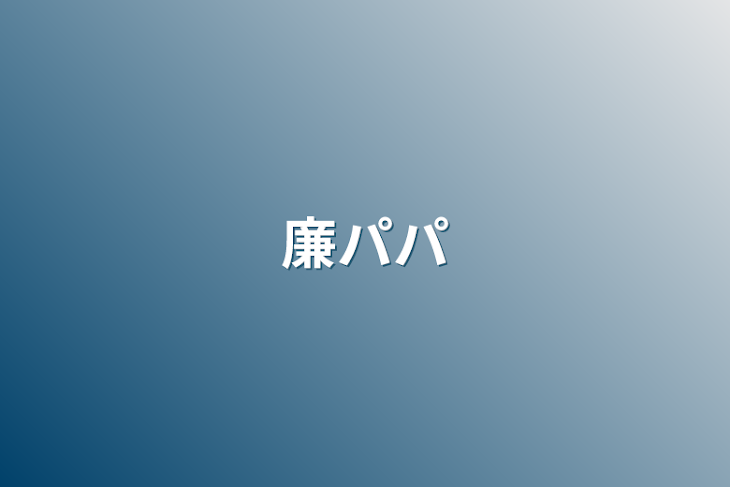 廉パパ